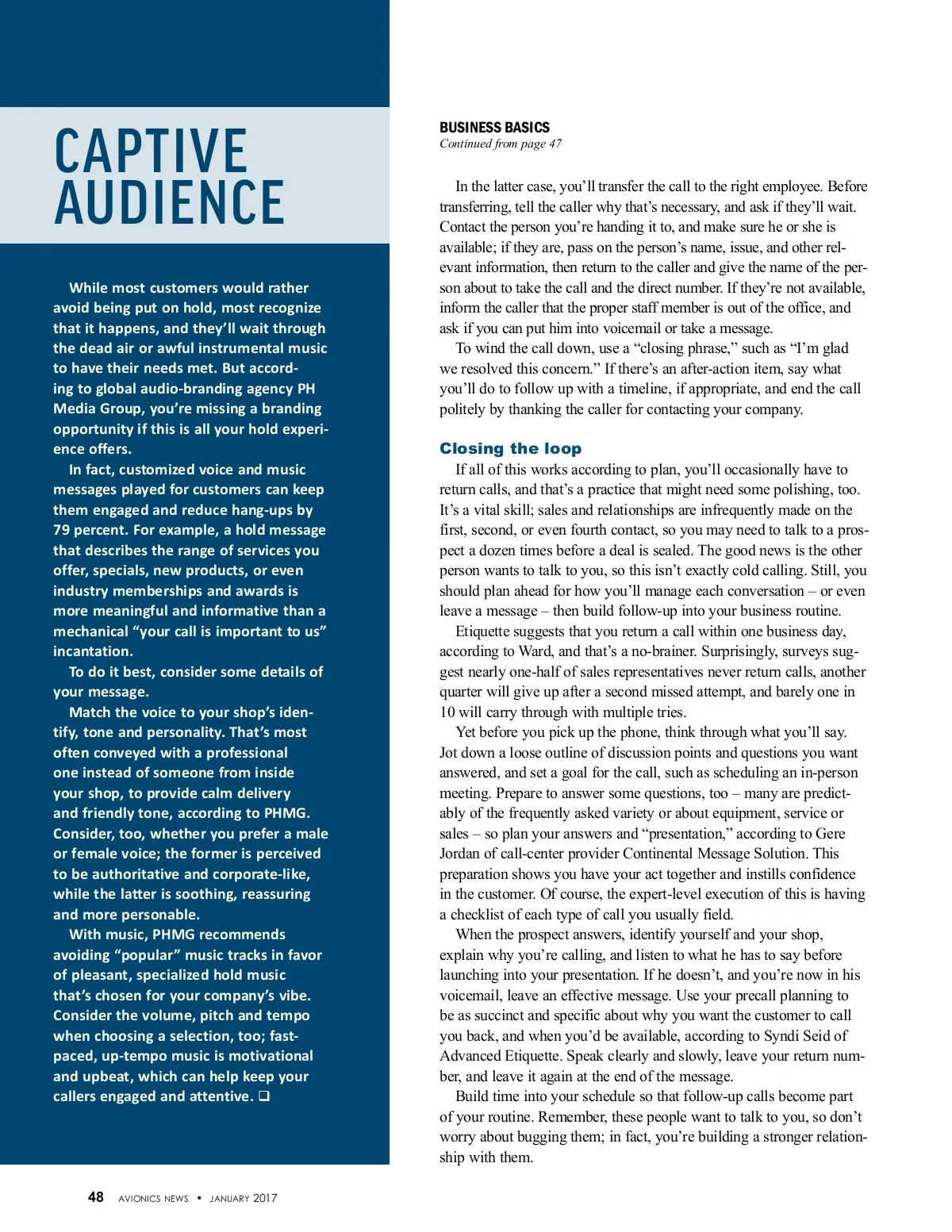 CAPTIVE AUDIENCE

While most customers would rather avoid being put on hold, most recognize that it happens, and they'll wait through the dead air or awful instrumental music to have their needs met. But according to global audio-branding agency PH Media Group, you're missing a branding opportunity if this is all your hold experience offers.

In fact, customized voice and music messages played for customers can keep them engaged and reduce hang-ups by 79 percent. For example, a hold message that describes the range of services you offer, specials, new products, or even industry memberships and awards is more meaningful and informative than a mechanical "your call is important to us" incantation.

To do it best, consider some details of your message.

Match the voice to your shop's identify, tone and personality. That's most often conveyed with a professional one instead of someone from inside your shop, to provide calm delivery and friendly tone, according to PHMG. Consider, too, whether you prefer a male or female voice; the former is perceived to be authoritative and corporate-like, while the latter is soothing, reassuring and more personable.

With music, PHMG recommends avoiding "popular" music tracks in favor of pleasant, specialized hold music that's chosen for your company's vibe. Consider the volume, pitch and tempo when choosing a selection, too; fast-paced, up-tempo music is motivational and upbeat, which can help keep your callers engaged and attentive. ❑

BUSINESS BASICS
Continued from page 47

In the latter case, you'll transfer the call to the right employee. Before transferring, tell the caller why that's necessary, and ask if they'll wait. Contact the person you're handing it to, and make sure he or she is available; if they are, pass on the person's name, issue, and other relevant information, then return to the caller and give the name of the person about to take the call and the direct number. If they're not available, inform the caller that the proper staff member is out of the office, and ask if you can put him into voicemail or take a message.

To wind the call down, use a "closing phrase," such as "I'm glad we resolved this concern." If there's an after-action item, say what you'll do to follow up with a timeline, if appropriate, and end the call politely by thanking the caller for contacting your company.

Closing the loop

If all of this works according to plan, you'll occasionally have to return calls, and that's a practice that might need some polishing, too. It's a vital skill; sales and relationships are infrequently made on the first, second, or even fourth contact, so you may need to talk to a prospect a dozen times before a deal is sealed. The good news is the other person wants to talk to you, so this isn't exactly cold calling. Still, you should plan ahead for how you'll manage each conversation – or even leave a message – then build follow-up into your business routine.

Etiquette suggests that you return a call within one business day, according to Ward, and that's a no-brainer. Surprisingly, surveys suggest nearly one-half of sales representatives never return calls, another quarter will give up after a second missed attempt, and barely one in 10 will carry through with multiple tries.

Yet before you pick up the phone, think through what you'll say. Jot down a loose outline of discussion points and questions you want answered, and set a goal for the call, such as scheduling an in-person meeting. Prepare to answer some questions, too – many are predictably of the frequently asked variety or about equipment, service or sales – so plan your answers and "presentation," according to Gere Jordan of call-center provider Continental Message Solution. This preparation shows you have your act together and instills confidence in the customer. Of course, the expert-level execution of this is having a checklist of each type of call you usually field.

When the prospect answers, identify yourself and your shop, explain why you're calling, and listen to what he has to say before launching into your presentation. If he doesn't, and you're now in his voicemail, leave an effective message. Use your precall planning to be as succinct and specific about why you want the customer to call you back, and when you'd be available, according to Syndi Seid of Advanced Etiquette. Speak clearly and slowly, leave your return number, and leave it again at the end of the message.

Build time into your schedule so that follow-up calls become part of your routine. Remember, these people want to talk to you, so don't worry about bugging them; in fact, you're building a stronger relationship with them.

48 AVIONICS NEWS • JANUARY 2017